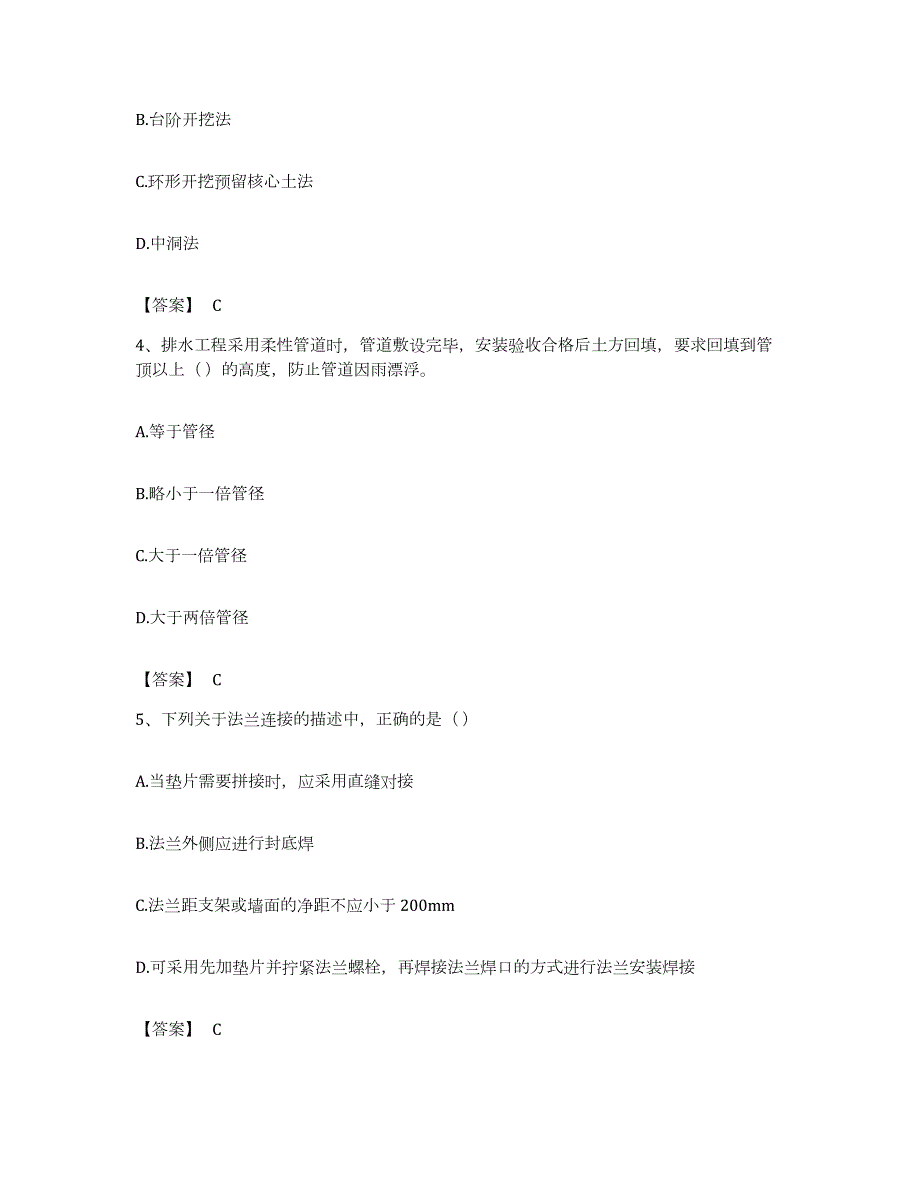 B.台阶开挖法

C.环形开挖预留核心土法

D.中洞法

【答案】 C

4、排水工程采用柔性管道时，管道敷设完毕，安装验收合格后土方回填，要求回填到管顶以上（）的高度，防止管道因雨漂浮。

A.等于管径

B.略小于一倍管径

C.大于一倍管径

D.大于两倍管径

【答案】 C

5、下列关于法兰连接的描述中，正确的是（）

A.当垫片需要拼接时，应采用直缝对接

B.法兰外侧应进行封底焊

C.法兰距支架或墙面的净距不应小于 200mm

D.可采用先加垫片并拧紧法兰螺栓，再焊接法兰焊口的方式进行法兰安装焊接

【答案】 C